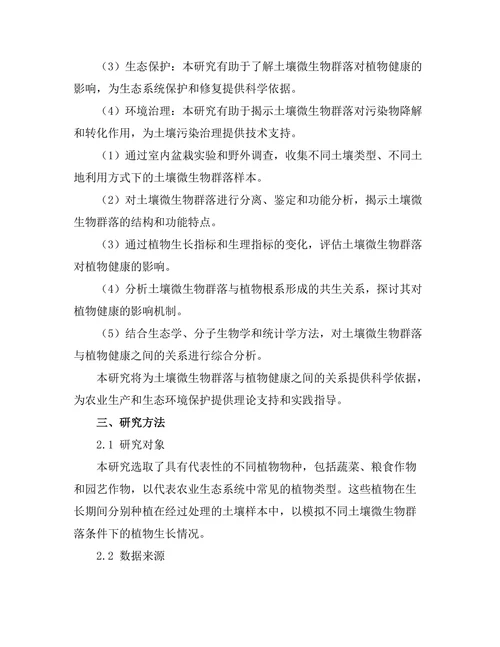 （3）生态保护：本研究有助于了解土壤微生物群落对植物健康的影响，为生态系统保护和修复提供科学依据。

（4）环境治理：本研究有助于揭示土壤微生物群落对污染物降解和转化作用，为土壤污染治理提供技术支持。

（1）通过室内盆栽实验和野外调查，收集不同土壤类型、不同土地利用方式下的土壤微生物群落样本。

（2）对土壤微生物群落进行分离、鉴定和功能分析，揭示土壤微生物群落的结构和功能特点。

（3）通过植物生长指标和生理指标的变化，评估土壤微生物群落对植物健康的影响。

（4）分析土壤微生物群落与植物根系形成的共生关系，探讨其对植物健康的影响机制。

（5）结合生态学、分子生物学和统计学方法，对土壤微生物群落与植物健康之间的关系进行综合分析。

本研究将为土壤微生物群落与植物健康之间的关系提供科学依据，为农业生产和生态环境保护提供理论支持和实践指导。

三、研究方法

2.1 研究对象

本研究选取了具有代表性的不同植物物种，包括蔬菜、粮食作物和园艺作物，以代表农业生态系统中常见的植物类型。这些植物在生长期间分别种植在经过处理的土壤样本中，以模拟不同土壤微生物群落条件下的植物生长情况。

2.2 数据来源